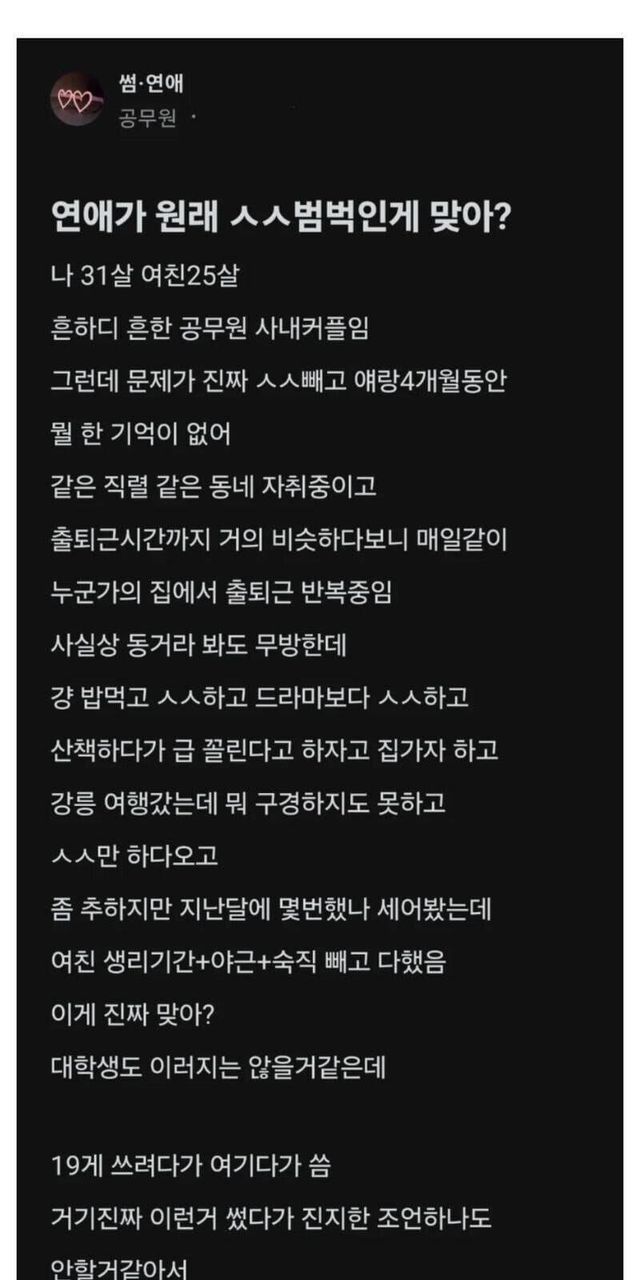 썸·연애
공무원 ·

연애가 원래 ㅅㅅ범벅인게 맞아?

나 31살 여친25살
흔하디 흔한 공무원 사내커플임
그런데 문제가 진짜 ㅅㅅ빼고 얘랑4개월동안
뭘 한 기억이 없어
같은 직렬 같은 동네 자취중이고
출퇴근시간까지 거의 비슷하다보니 매일같이
누군가의 집에서 출퇴근 반복중임
사실상 동거라 봐도 무방한데
걍 밥먹고 ㅅㅅ하고 드라마보다 ㅅㅅ하고
산책하다가 급 꼴린다고 하자고 집가자 하고
강릉 여행갔는데 뭐 구경하지도 못하고
ㅅㅅ만 하다오고
좀 추하지만 지난달에 몇번했나 세어봤는데
여친 생리기간+야근+숙직 빼고 다했음
이게 진짜 맞아?
대학생도 이러지는 않을거같은데

19게 쓰려다가 여기다가 씀
거기진짜 이런거 썼다가 진지한 조언하나도
안할거같아서